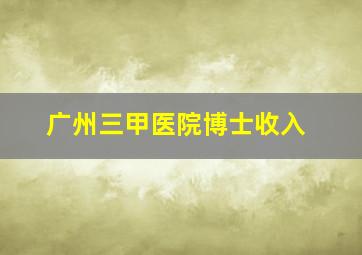 广州三甲医院博士收入